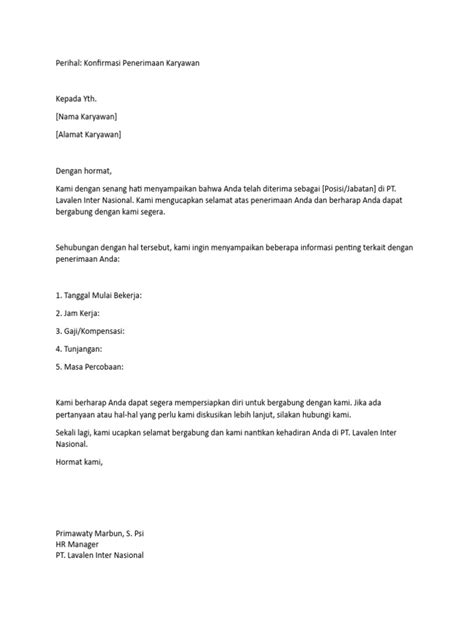 Perihal: Konfirmasi Penerimaan Karyawan

Kepada Yth.

[Nama Karyawan]

[Alamat Karyawan]

Dengan hormat,

Kami dengan senang hati menyampaikan bahwa Anda telah diterima sebagai [Posisi/Jabatan] di PT. Lavalen Inter Nasional. Kami mengucapkan selamat atas penerimaan Anda dan berharap Anda dapat bergabung dengan kami segera.

Sehubungan dengan hal tersebut, kami ingin menyampaikan beberapa informasi penting terkait dengan penerimaan Anda:

1. Tanggal Mulai Bekerja:

2. Jam Kerja:

3. Gaji/Kompensasi:

4. Tunjangan:

5. Masa Percobaan:

Kami berharap Anda dapat segera mempersiapkan diri untuk bergabung dengan kami. Jika ada pertanyaan atau hal-hal yang perlu kami diskusikan lebih lanjut, silakan hubungi kami.

Sekali lagi, kami ucapkan selamat bergabung dan kami nantikan kehadiran Anda di PT. Lavalen Inter Nasional.

Hormat kami,

Primawaty Marbun, S. Psi
HR Manager
PT. Lavalen Inter Nasional